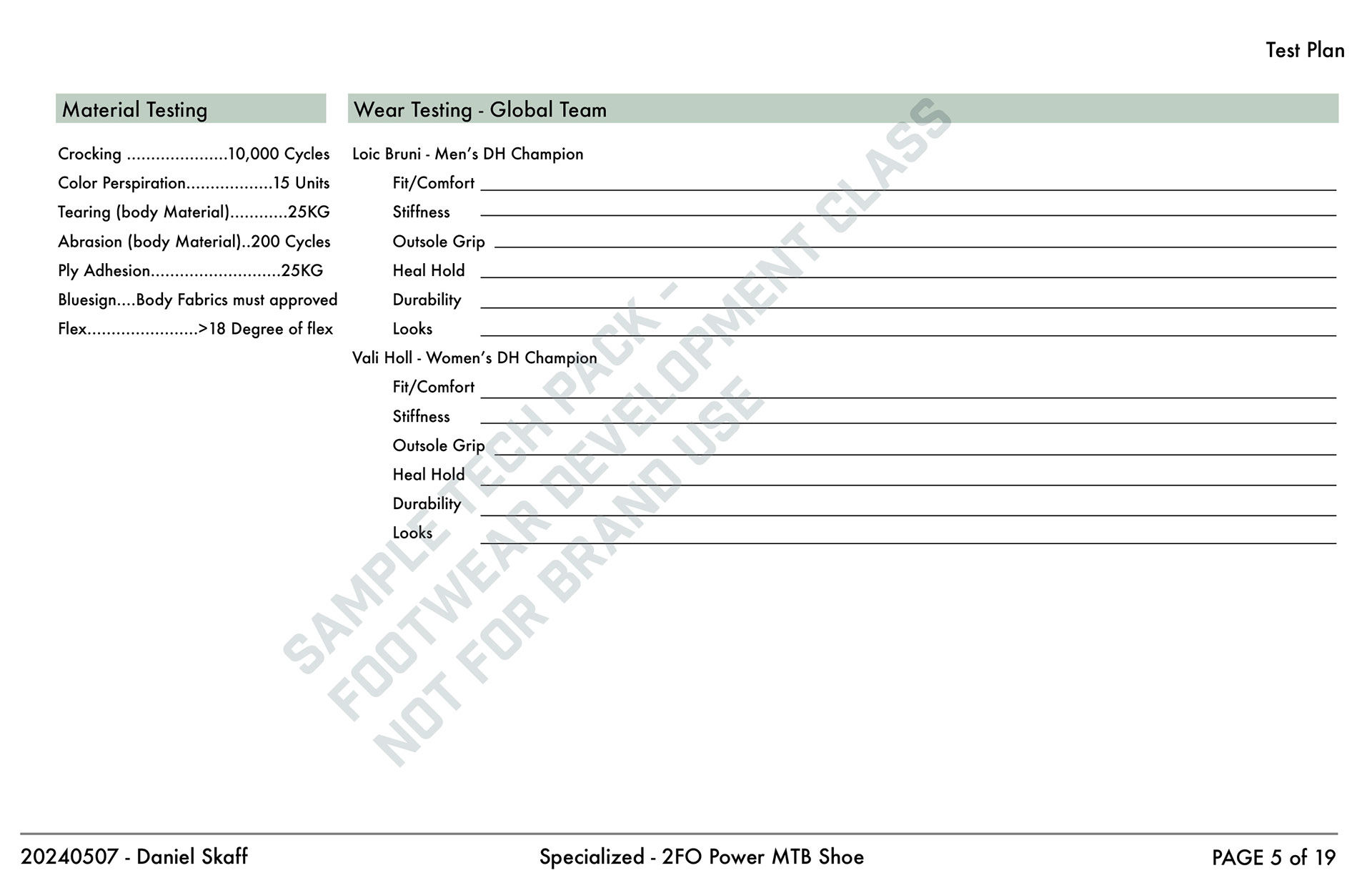 Test Plan

Material Testing

Crocking .....................10,000 Cycles
Color Perspiration..................15 Units
Tearing (body Material)............25KG
Abrasion (body Material)..200 Cycles
Ply Adhesion...........................25KG
Bluesign....Body Fabrics must approved
Flex.......................>18 Degree of flex

Wear Testing - Global Team

Loic Bruni - Men's DH Champion
Fit/Comfort
Stiffness
Outsole Grip
Heal Hold
Durability
Looks
Vali Holl - Women's DH Champion
Fit/Comfort
Stiffness
Outsole Grip
Heal Hold
Durability
Looks

SAMPLE TECH PACK - FOOTWEAR DEVELOPMENT CLASS NOT FOR BRAND USE

20240507 - Daniel Skaff
Specialized - 2FO Power MTB Shoe
PAGE 5 of 19